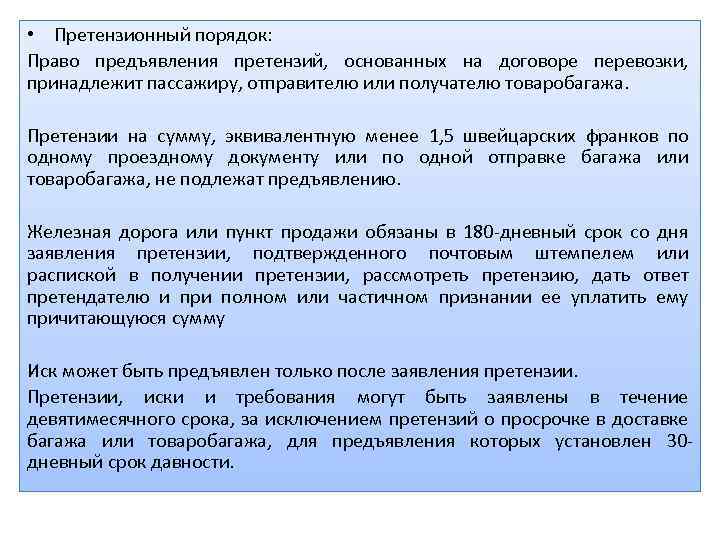 • Претензионный порядок:
Право предъявления претензий, основанных на договоре перевозки, принадлежит пассажиру, отправителю или получателю товаробагажа.

Претензии на сумму, эквивалентную менее 1,5 швейцарских франков по одному проездному документу или по одной отправке багажа или товаробагажа, не подлежат предъявлению.

Железная дорога или пункт продажи обязаны в 180-дневный срок со дня заявления претензии, подтвержденного почтовым штемпелем или распиской в получении претензии, рассмотреть претензию, дать ответ претендателю и при полном или частичном признании ее уплатить ему причитающуюся сумму

Иск может быть предъявлен только после заявления претензии.
Претензии, иски и требования могут быть заявлены в течение девятимесячного срока, за исключением претензий о просрочке в доставке багажа или товаробагажа, для предъявления которых установлен 30-дневный срок давности.